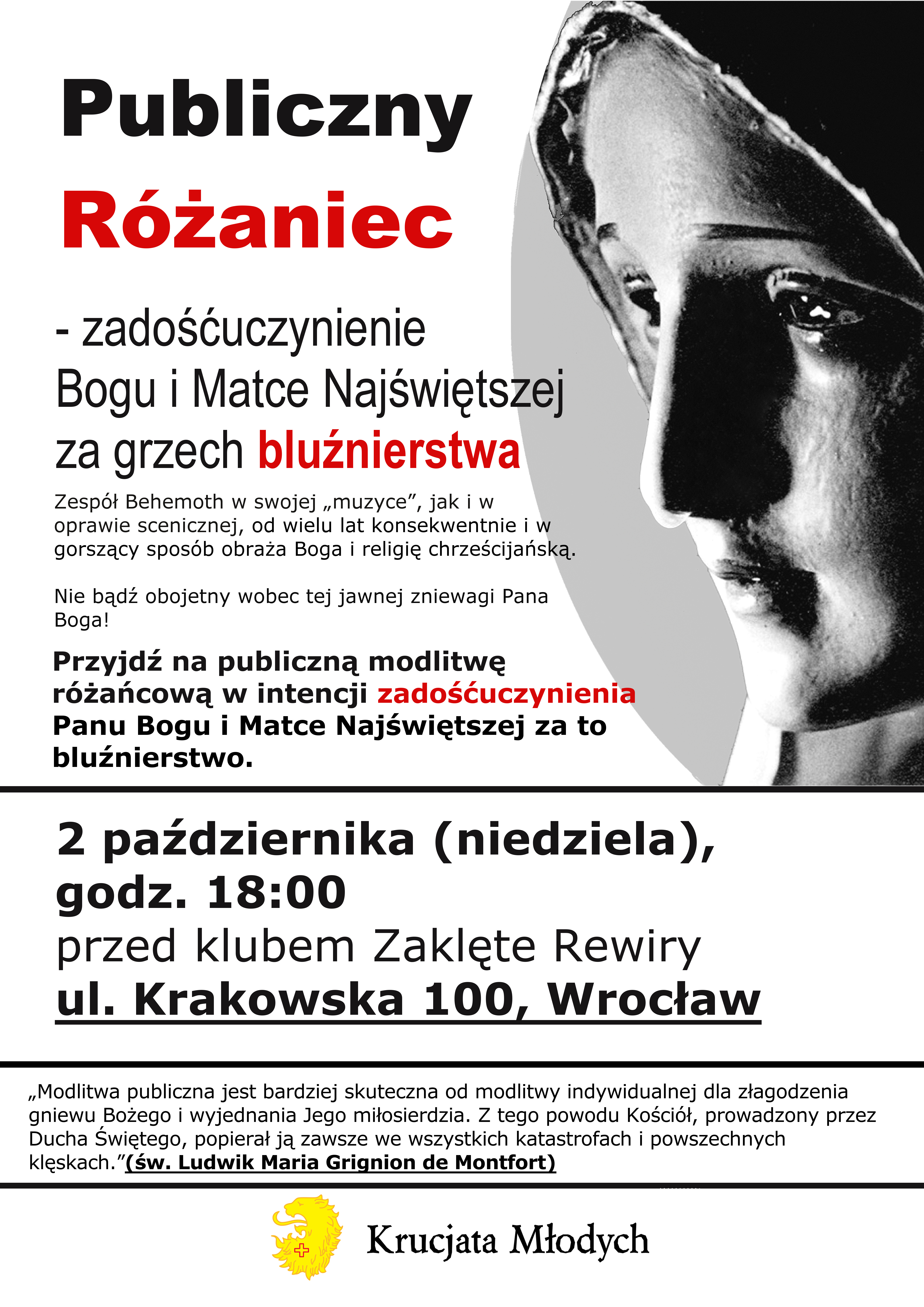 Publiczny
Różaniec

- zadośćuczynienie Bogu i Matce Najświętszej za grzech bluźnierstwa

Zespół Behemoth w swojej „muzyce”, jak i w oprawie scenicznej, od wielu lat konsekwentnie i w gorszący sposób obraża Boga i religię chrześcijańską.

Nie bądź obojetny wobec tej jawnej zniewagi Pana Boga!

Przyjdź na publiczną modlitwę różańcową w intencji zadośćuczynienia Panu Bogu i Matce Najświętszej za to bluźnierstwo.

2 października (niedziela), godz. 18:00
przed klubem Zaklęte Rewiry
ul. Krakowska 100, Wrocław

„Modlitwa publiczna jest bardziej skuteczna od modlitwy indywidualnej dla złagodzenia gniewu Bożego i wyjednania Jego miłosierdzia. Z tego powodu Kościół, prowadzony przez Ducha Świętego, popierał ją zawsze we wszystkich katastrofach i powszechnych klęskach.”(św. Ludwik Maria Grignion de Montfort)

Krucjata Młodych